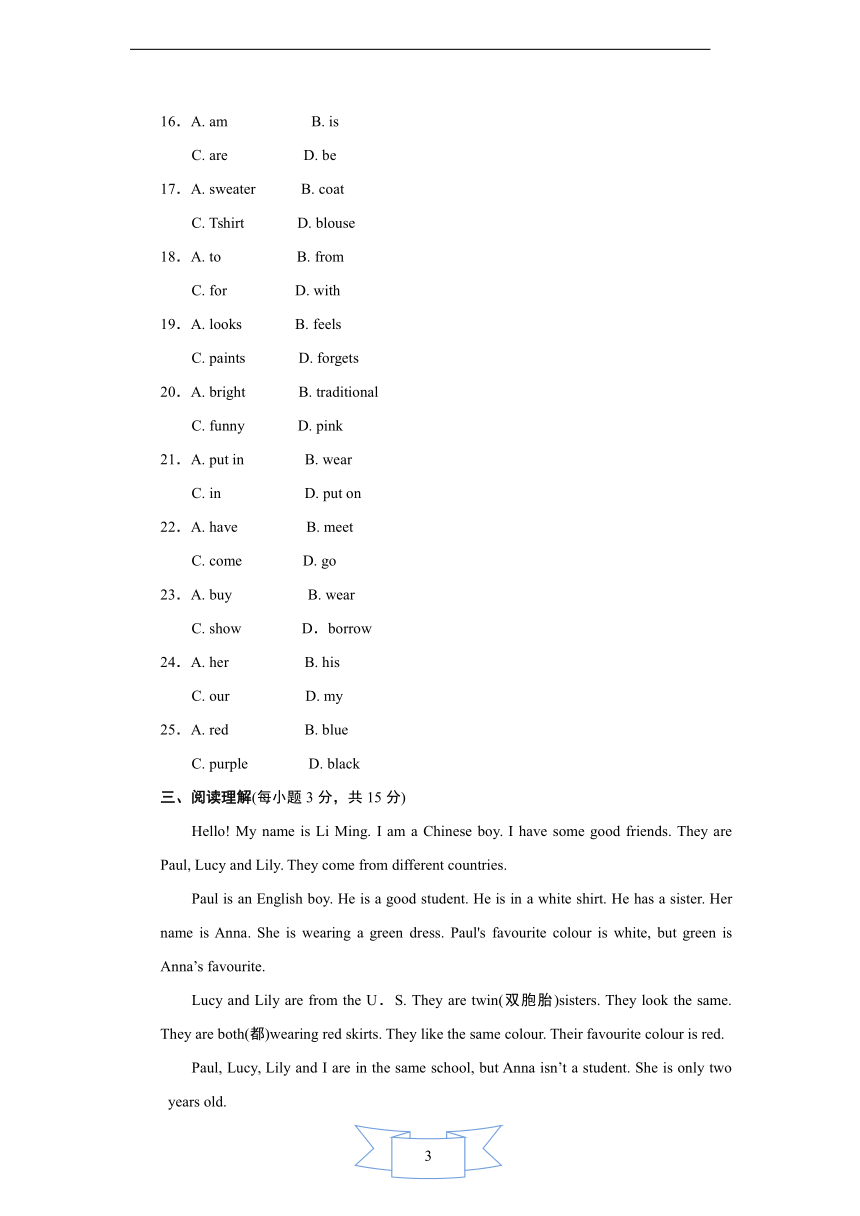 16．A. am B. is

C. are D. be

17．A. sweater B. coat

C. Tshirt D. blouse

18．A. to B. from

C. for D. with

19．A. looks B. feels

C. paints D. forgets

20．A. bright B. traditional

C. funny D. pink

21．A. put in B. wear

C. in D. put on

22．A. have B. meet

C. come D. go

23．A. buy B. wear

C. show D．borrow

24．A. her B. his

C. our D. my

25．A. red B. blue

C. purple D. black

三、阅读理解(每小题 3 分，共 15 分)

Hello! My name is Li Ming. I am a Chinese boy. I have some good friends. They are Paul, Lucy and Lily. They come from different countries.

Paul is an English boy. He is a good student. He is in a white shirt. He has a sister. Her name is Anna. She is wearing a green dress. Paul's favourite colour is white, but green is Anna’s favourite.

Lucy and Lily are from the U．S. They are twin(双胞胎)sisters. They look the same. They are both(都)wearing red skirts. They like the same colour. Their favourite colour is red.

Paul, Lucy, Lily and I are in the same school, but Anna isn’t a student. She is only two years old.

3